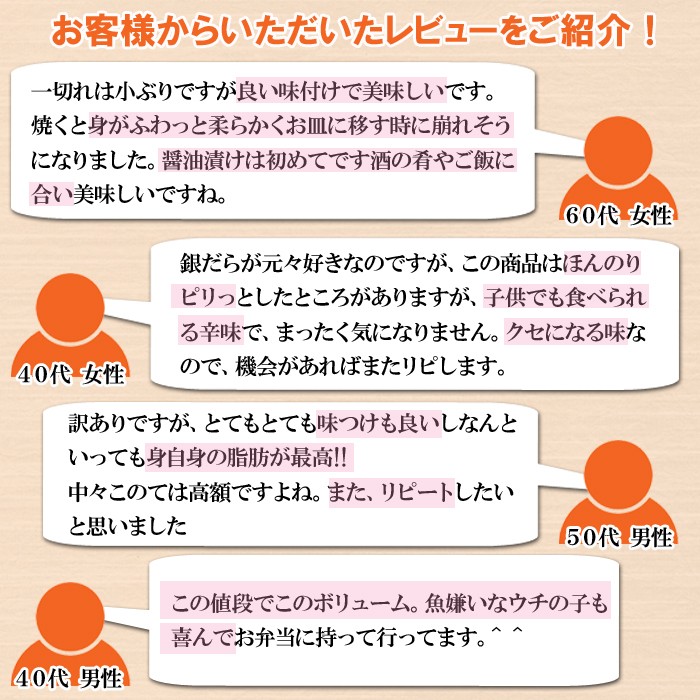 お客様からいただいたレビューをご紹介！

一切れは小ぶりですが良い味付けで美味しいです。焼くと身がふわっと柔らかくお皿に移す時に崩れそうになりました。醤油漬けは初めてです酒の肴やご飯に合い美味しいですね。

60代 女性

銀だらが元々好きなのですが、この商品はほんのりピリっとしたところがありますが、子供でも食べられる辛味で、まったく気になりません。クセになる味なので、機会があればまたリピします。

40代 女性

訳ありですが、とてもとても味つけも良いしなんといっても身自身の脂肪が最高!!
中々このては高額ですよね。また、リピートしたいと思いました

50代 男性

この値段でこのボリューム。魚嫌いなウチの子も喜んでお弁当に持って行ってます。^ ^

40代 男性